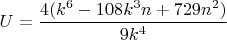 $U = \frac{4(k^6 - 108k^3n + 729n^2)}{9k^4}$